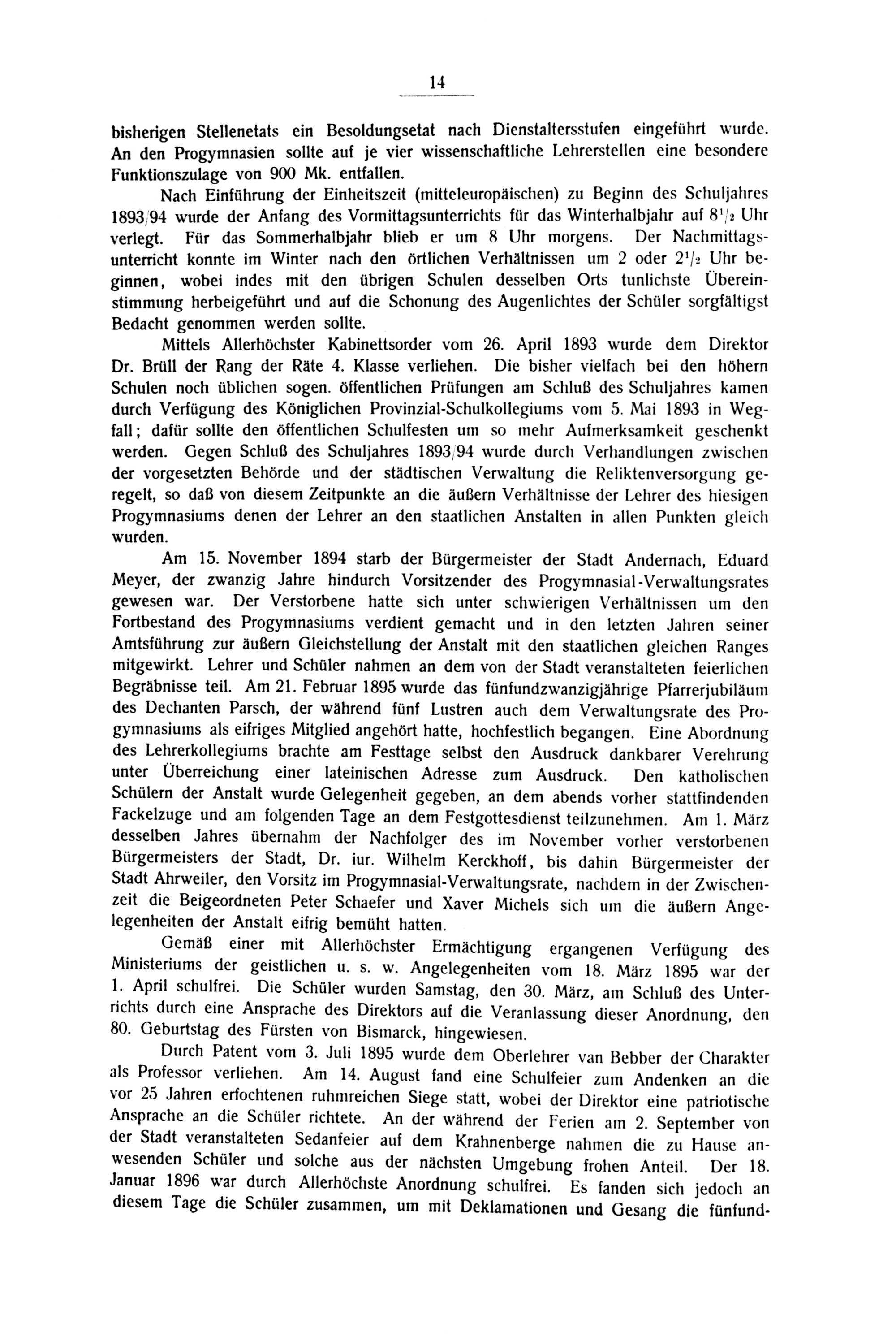 14

bisherigen Stellenetats ein Besoldungsetat nach Dienstaltersstufen eingeführt wurde. An den Progymnasien sollte auf je vier wissenschaftliche Lehrerstellen eine besondere Funktionszulage von 900 Mk. entfallen.

Nach Einführung der Einheitszeit (mitteleuropäischen) zu Beginn des Schuljahres 1893/94 wurde der Anfang des Vormittagsunterrichts für das Winterhalbjahr auf $8^1/_2$ Uhr verlegt. Für das Sommerhalbjahr blieb er um 8 Uhr morgens. Der Nachmittagsunterricht konnte im Winter nach den örtlichen Verhältnissen um 2 oder $2^1/_2$ Uhr beginnen, wobei indes mit den übrigen Schulen desselben Orts tunlichste Übereinstimmung herbeigeführt und auf die Schonung des Augenlichtes der Schüler sorgfältigst Bedacht genommen werden sollte.

Mittels Allerhöchster Kabinettsorder vom 26. April 1893 wurde dem Direktor Dr. Brüll der Rang der Räte 4. Klasse verliehen. Die bisher vielfach bei den höhern Schulen noch üblichen sogen. öffentlichen Prüfungen am Schluß des Schuljahres kamen durch Verfügung des Königlichen Provinzial-Schulkollegiums vom 5. Mai 1893 in Wegfall; dafür sollte den öffentlichen Schulfesten um so mehr Aufmerksamkeit geschenkt werden. Gegen Schluß des Schuljahres 1893/94 wurde durch Verhandlungen zwischen der vorgesetzten Behörde und der städtischen Verwaltung die Reliktenversorgung geregelt, so daß von diesem Zeitpunkte an die äußern Verhältnisse der Lehrer des hiesigen Progymnasiums denen der Lehrer an den staatlichen Anstalten in allen Punkten gleich wurden.

Am 15. November 1894 starb der Bürgermeister der Stadt Andernach, Eduard Meyer, der zwanzig Jahre hindurch Vorsitzender des Progymnasial-Verwaltungsrates gewesen war. Der Verstorbene hatte sich unter schwierigen Verhältnissen um den Fortbestand des Progymnasiums verdient gemacht und in den letzten Jahren seiner Amtsführung zur äußern Gleichstellung der Anstalt mit den staatlichen gleichen Ranges mitgewirkt. Lehrer und Schüler nahmen an dem von der Stadt veranstalteten feierlichen Begräbnisse teil. Am 21. Februar 1895 wurde das fünfundzwanzigjährige Pfarrerjubiläum des Dechanten Parsch, der während fünf Lustren auch dem Verwaltungsrate des Progymnasiums als eifriges Mitglied angehört hatte, hochfestlich begangen. Eine Abordnung des Lehrerkollegiums brachte am Festtage selbst den Ausdruck dankbarer Verehrung unter Überreichung einer lateinischen Adresse zum Ausdruck. Den katholischen Schülern der Anstalt wurde Gelegenheit gegeben, an dem abends vorher stattfindenden Fackelzuge und am folgenden Tage an dem Festgottesdienst teilzunehmen. Am 1. März desselben Jahres übernahm der Nachfolger des im November vorher verstorbenen Bürgermeisters der Stadt, Dr. iur. Wilhelm Kerckhoff, bis dahin Bürgermeister der Stadt Ahrweiler, den Vorsitz im Progymnasial-Verwaltungsrate, nachdem in der Zwischenzeit die Beigeordneten Peter Schaefer und Xaver Michels sich um die äußern Angelegenheiten der Anstalt eifrig bemüht hatten.

Gemäß einer mit Allerhöchster Ermächtigung ergangenen Verfügung des Ministeriums der geistlichen u. s. w. Angelegenheiten vom 18. März 1895 war der 1. April schulfrei. Die Schüler wurden Samstag, den 30. März, am Schluß des Unterrichts durch eine Ansprache des Direktors auf die Veranlassung dieser Anordnung, den 80. Geburtstag des Fürsten von Bismarck, hingewiesen.

Durch Patent vom 3. Juli 1895 wurde dem Oberlehrer van Bebber der Charakter als Professor verliehen. Am 14. August fand eine Schulfeier zum Andenken an die vor 25 Jahren erfochtenen ruhmreichen Siege statt, wobei der Direktor eine patriotische Ansprache an die Schüler richtete. An der während der Ferien am 2. September von der Stadt veranstalteten Sedanfeier auf dem Krahnenberge nahmen die zu Hause anwesenden Schüler und solche aus der nächsten Umgebung frohen Anteil. Der 18. Januar 1896 war durch Allerhöchste Anordnung schulfrei. Es fanden sich jedoch an diesem Tage die Schüler zusammen, um mit Deklamationen und Gesang die fünfund-